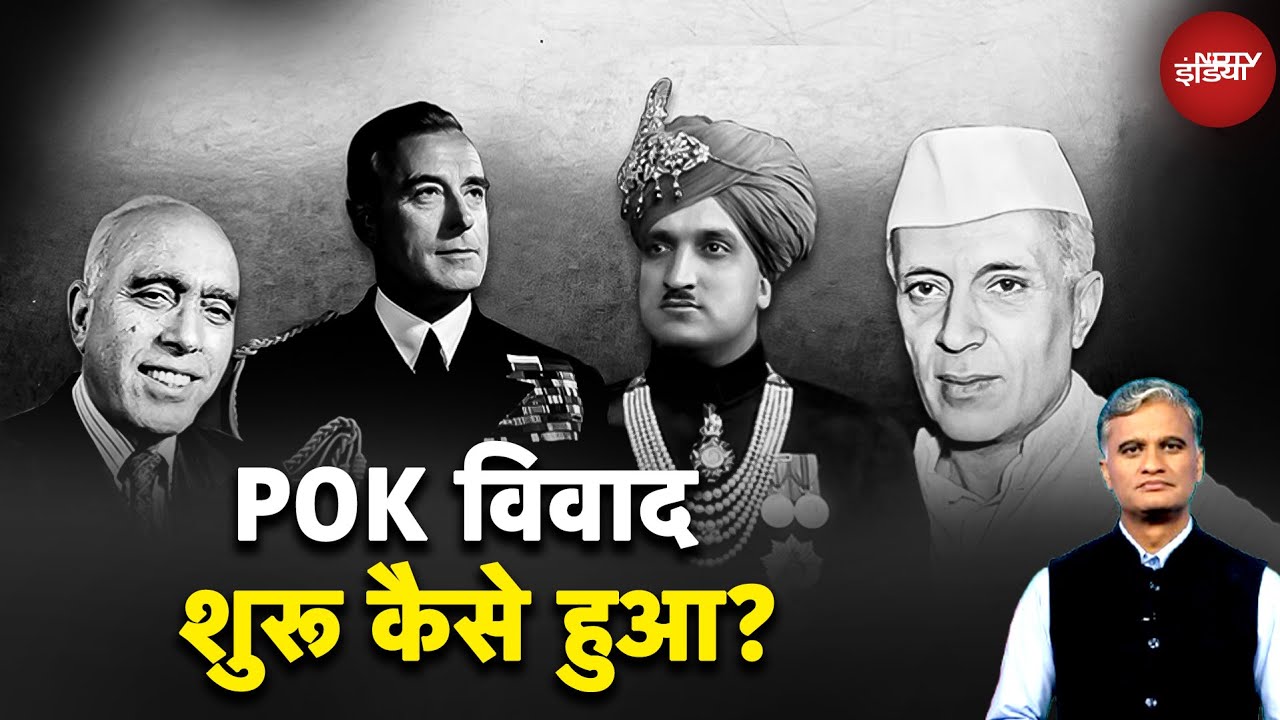 NDTV इंडिया

POK विवाद
शुरू कैसे हुआ?